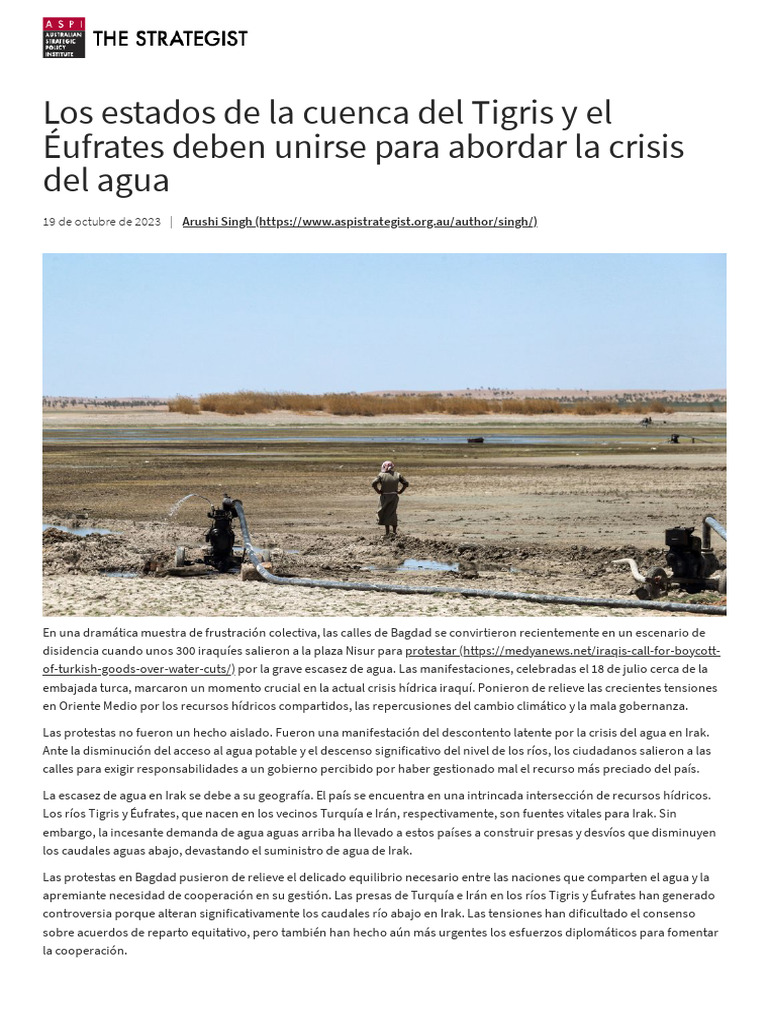 ASPI AUSTRALIAN STRATEGIC POLICY INSTITUTE THE STRATEGIST

Los estados de la cuenca del Tigris y el Éufrates deben unirse para abordar la crisis del agua

19 de octubre de 2023 | Arushi Singh (https://www.aspistrategist.org.au/author/singh/)

En una dramática muestra de frustración colectiva, las calles de Bagdad se convirtieron recientemente en un escenario de disidencia cuando unos 300 iraquíes salieron a la plaza Nisur para protestar (https://medyanews.net/iraqis-call-for-boycott-of-turkish-goods-over-water-cuts/) por la grave escasez de agua. Las manifestaciones, celebradas el 18 de julio cerca de la embajada turca, marcaron un momento crucial en la actual crisis hídrica iraquí. Pusieron de relieve las crecientes tensiones en Oriente Medio por los recursos hídricos compartidos, las repercusiones del cambio climático y la mala gobernanza.

Las protestas no fueron un hecho aislado. Fueron una manifestación del descontento latente por la crisis del agua en Irak. Ante la disminución del acceso al agua potable y el descenso significativo del nivel de los ríos, los ciudadanos salieron a las calles para exigir responsabilidades a un gobierno percibido por haber gestionado mal el recurso más preciado del país.

La escasez de agua en Irak se debe a su geografía. El país se encuentra en una intrincada intersección de recursos hídricos. Los ríos Tigris y Éufrates, que nacen en los vecinos Turquía e Irán, respectivamente, son fuentes vitales para Irak. Sin embargo, la incesante demanda de agua aguas arriba ha llevado a estos países a construir presas y desvíos que disminuyen los caudales aguas abajo, devastando el suministro de agua de Irak.

Las protestas en Bagdad pusieron de relieve el delicado equilibrio necesario entre las naciones que comparten el agua y la apremiante necesidad de cooperación en su gestión. Las presas de Turquía e Irán en los ríos Tigris y Éufrates han generado controversia porque alteran significativamente los caudales río abajo en Irak. Las tensiones han dificultado el consenso sobre acuerdos de reparto equitativo, pero también han hecho aún más urgentes los esfuerzos diplomáticos para fomentar la cooperación.